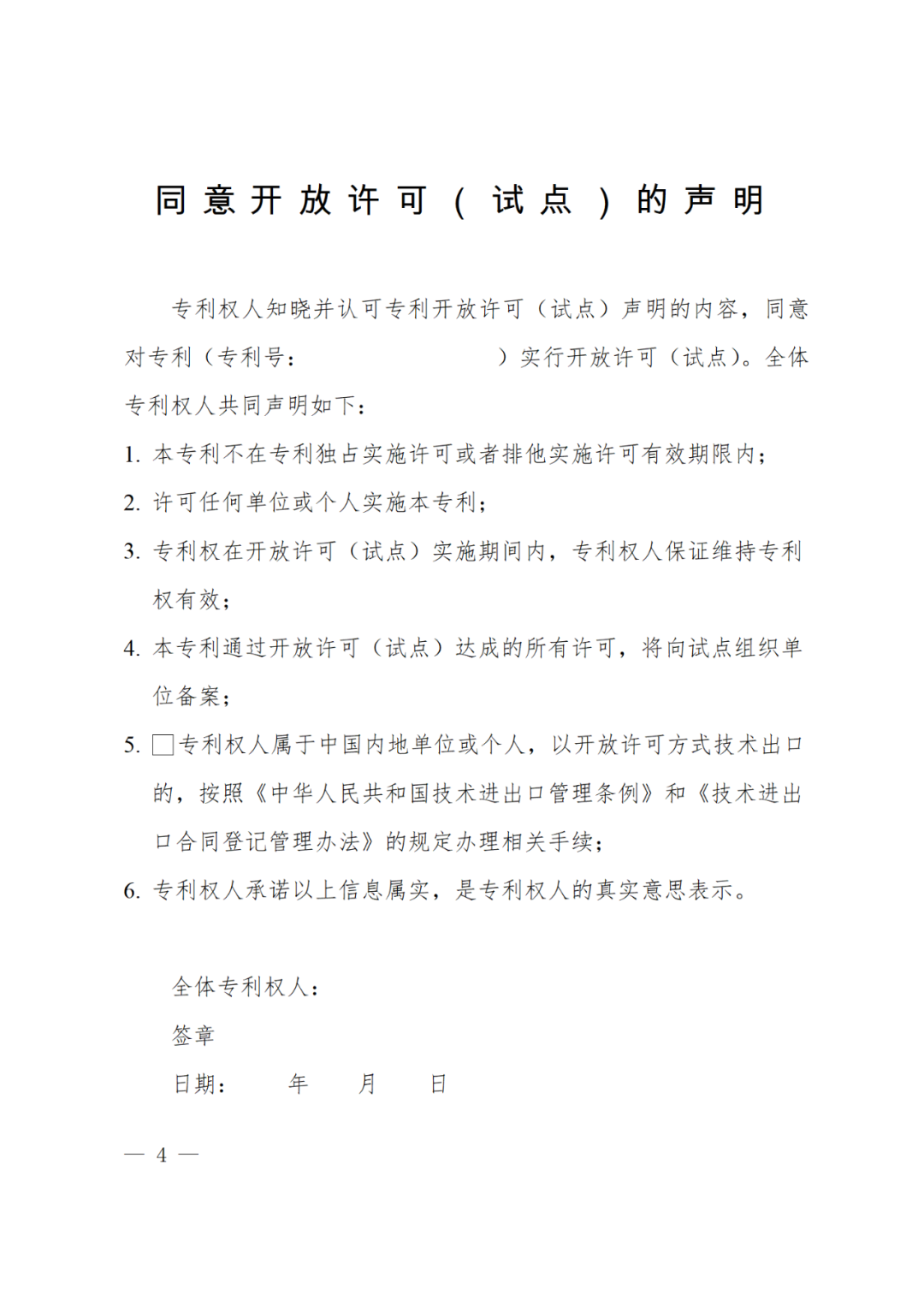 同意开放许可（试点）的声明

专利权人知晓并认可专利开放许可（试点）声明的内容，同意对专利（专利号：　　　　　　　）实行开放许可（试点）。全体专利权人共同声明如下：

1. 本专利不在专利独占实施许可或者排他实施许可有效期限内；

2. 许可任何单位或个人实施本专利；

3. 专利权在开放许可（试点）实施期间内，专利权人保证维持专利权有效；

4. 本专利通过开放许可（试点）达成的所有许可，将向试点组织单位备案；

5. □专利权人属于中国内地单位或个人，以开放许可方式技术出口的，按照《中华人民共和国技术进出口管理条例》和《技术进出口合同登记管理办法》的规定办理相关手续；

6. 专利权人承诺以上信息属实，是专利权人的真实意思表示。

全体专利权人：

签章

日期：　　年　　月　　日

— 4 —